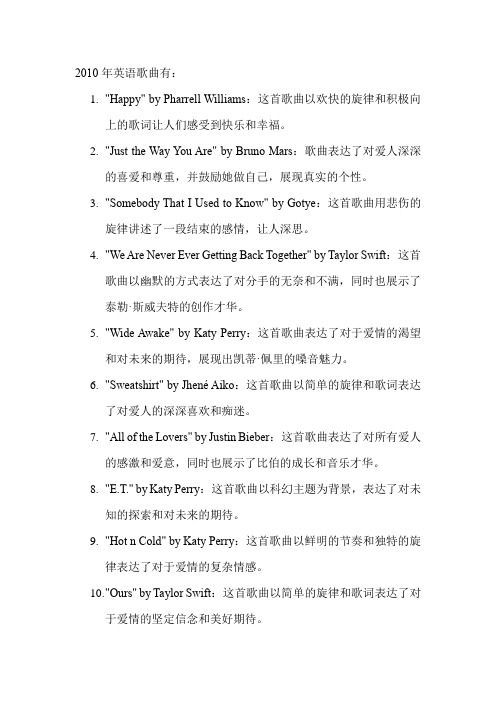 2010 年英语歌曲有：

1. "Happy" by Pharrell Williams：这首歌曲以欢快的旋律和积极向上的歌词让人们感受到快乐和幸福。

2. "Just the Way You Are" by Bruno Mars：歌曲表达了对爱人深深的喜爱和尊重，并鼓励她做自己，展现真实的个性。

3. "Somebody That I Used to Know" by Gotye：这首歌曲用悲伤的旋律讲述了一段结束的感情，让人深思。

4. "We Are Never Ever Getting Back Together" by Taylor Swift：这首歌曲以幽默的方式表达了对分手的无奈和不满，同时也展示了泰勒·斯威夫特的创作才华。

5. "Wide Awake" by Katy Perry：这首歌曲表达了对于爱情的渴望和对未来的期待，展现出凯蒂·佩里的嗓音魅力。

6. "Sweatshirt" by Jhené Aiko：这首歌曲以简单的旋律和歌词表达了对爱人的深深喜欢和痴迷。

7. "All of the Lovers" by Justin Bieber：这首歌曲表达了对所有爱人的感激和爱意，同时也展示了比伯的成长和音乐才华。

8. "E.T." by Katy Perry：这首歌曲以科幻主题为背景，表达了对未知的探索和对未来的期待。

9. "Hot n Cold" by Katy Perry：这首歌曲以鲜明的节奏和独特的旋律表达了对于爱情的复杂情感。

10. "Ours" by Taylor Swift：这首歌曲以简单的旋律和歌词表达了对于爱情的坚定信念和美好期待。